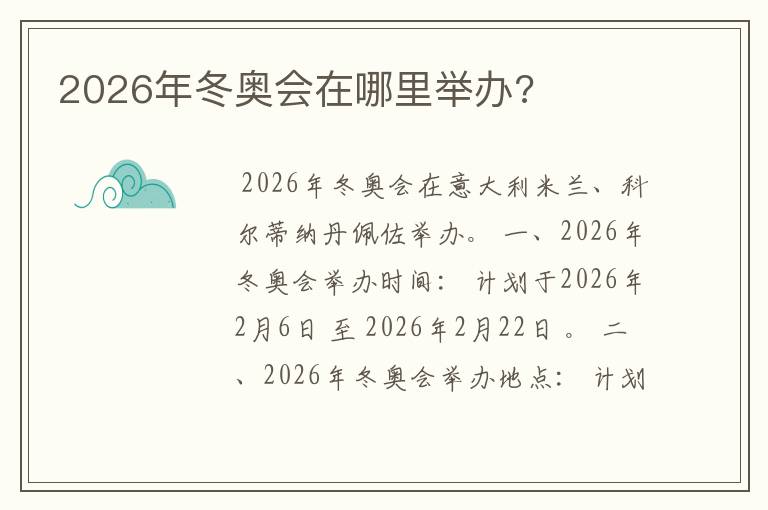 2026年冬奥会在哪里举办?

2026年冬奥会在意大利米兰、科尔蒂纳丹佩佐举办。 一、2026年冬奥会举办时间: 计划于2026年2月6日 至 2026年2月22日 。 二、2026年冬奥会举办地点: 计划